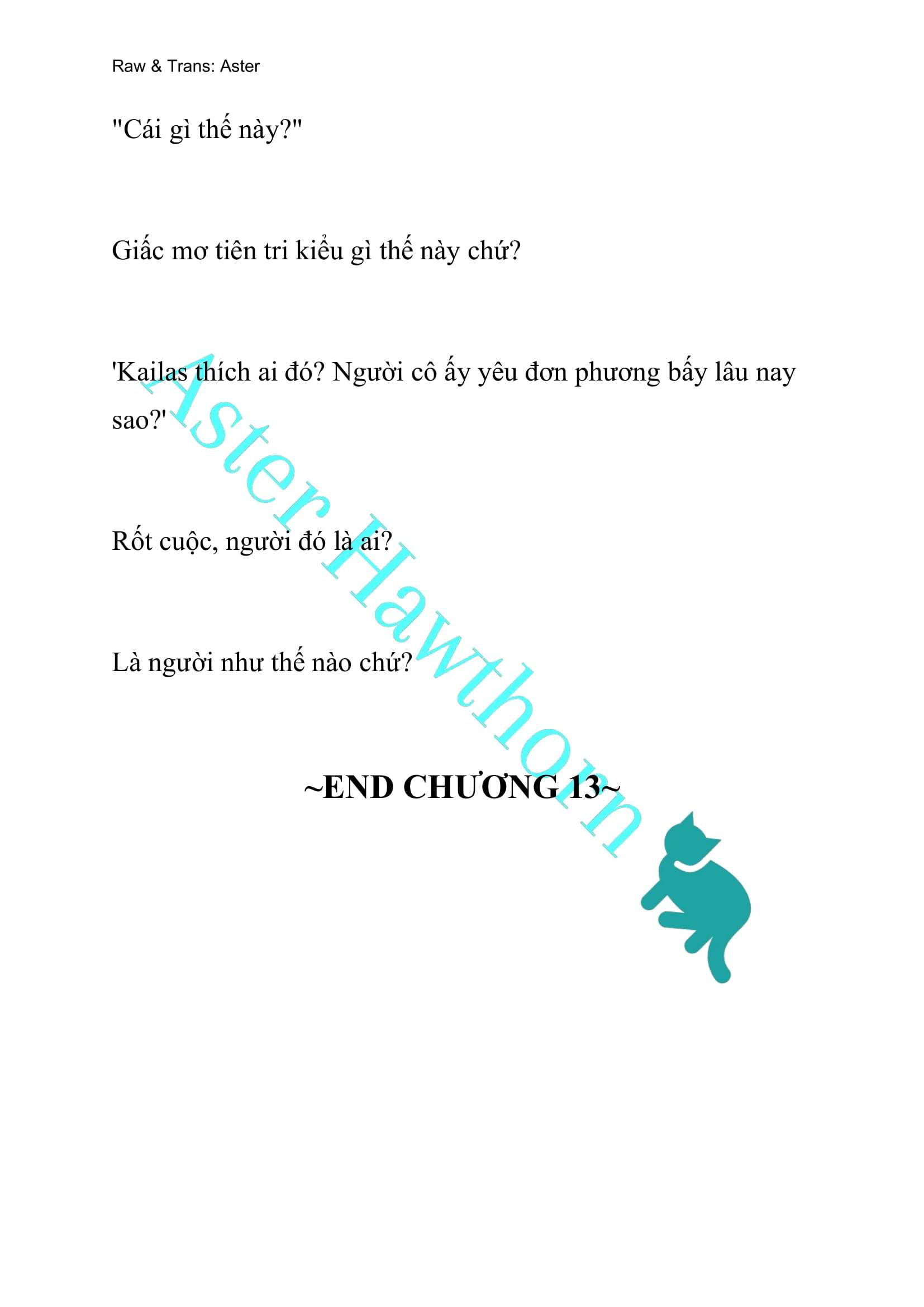 Raw & Trans: Aster

"Cái gì thế này?"

Giấc mơ tiên tri kiểu gì thế này chứ?

'Kailas thích ai đó? Người cô ấy yêu đơn phương bấy lâu nay sao?'

Rốt cuộc, người đó là ai?

Là người như thế nào chứ?

~END CHƯƠNG 13~

Aster Hawthorn